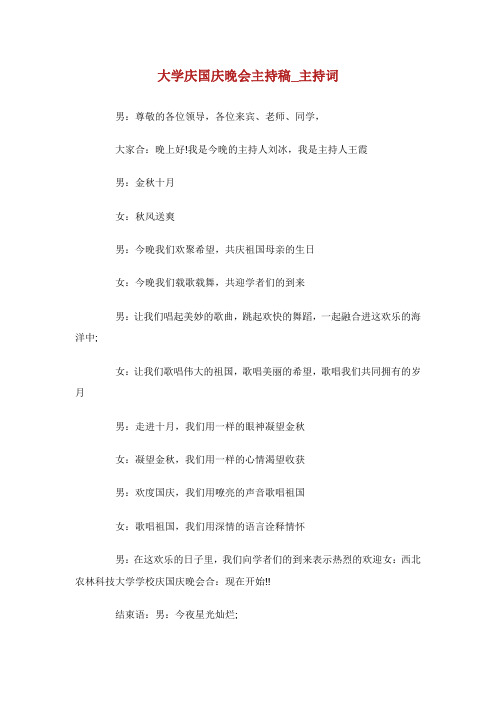 大学庆国庆晚会主持稿_主持词

男：尊敬的各位领导，各位来宾、老师、同学，

大家合：晚上好!我是今晚的主持人刘冰，我是主持人王霞

男：金秋十月

女：秋风送爽

男：今晚我们欢聚希望，共庆祖国母亲的生日

女：今晚我们载歌载舞，共迎学者们的到来

男：让我们唱起美妙的歌曲，跳起欢快的舞蹈，一起融合进这欢乐的海洋中;

女：让我们歌唱伟大的祖国，歌唱美丽的希望，歌唱我们共同拥有的岁月

男：走进十月，我们用一样的眼神凝望金秋

女：凝望金秋，我们用一样的心情渴望收获

男：欢度国庆，我们用嘹亮的声音歌唱祖国

女：歌唱祖国，我们用深情的语言诠释情怀

男：在这欢乐的日子里，我们向学者们的到来表示热烈的欢迎女：西北农林科技大学学校庆国庆晚会合：现在开始!!

结束语：男：今夜星光灿烂;